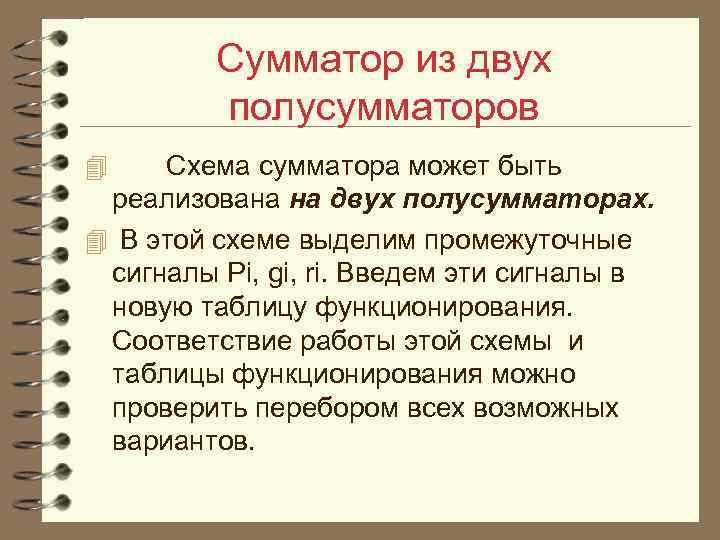 Сумматор из двух полусумматоров

Схема сумматора может быть реализована на двух полусумматорах.

В этой схеме выделим промежуточные сигналы Pi, gi, ri. Введем эти сигналы в новую таблицу функционирования. Соответствие работы этой схемы и таблицы функционирования можно проверить перебором всех возможных вариантов.